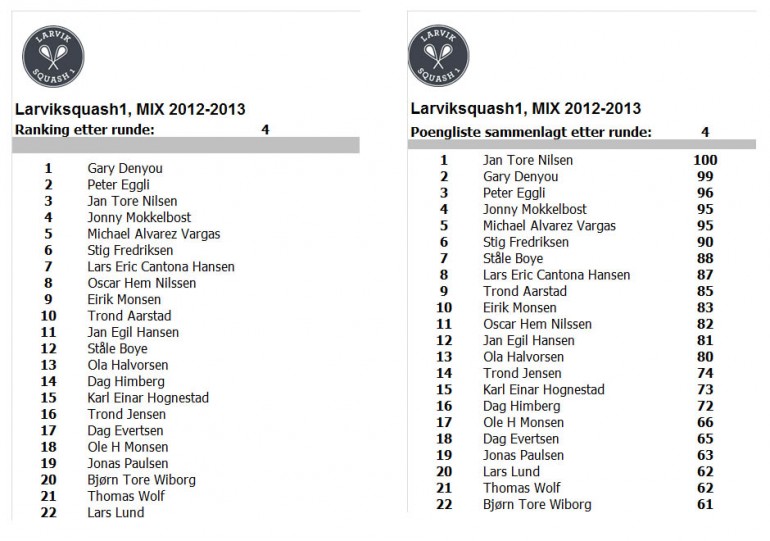 LARVIK SQUASH 1

Larviksquash1, MIX 2012-2013

Ranking etter runde: 4

| | |
|---|---|
| 1 | Gary Denyou |
| 2 | Peter Eggli |
| 3 | Jan Tore Nilsen |
| 4 | Jonny Mokkelbost |
| 5 | Michael Alvarez Vargas |
| 6 | Stig Fredriksen |
| 7 | Lars Eric Cantona Hansen |
| 8 | Oscar Hem Nilssen |
| 9 | Eirik Monsen |
| 10 | Trond Aarstad |
| 11 | Jan Egil Hansen |
| 12 | Ståle Boye |
| 13 | Ola Halvorsen |
| 14 | Dag Himberg |
| 15 | Karl Einar Hognestad |
| 16 | Trond Jensen |
| 17 | Dag Evertsen |
| 18 | Ole H Monsen |
| 19 | Jonas Paulsen |
| 20 | Bjørn Tore Wiborg |
| 21 | Thomas Wolf |
| 22 | Lars Lund |

LARVIK SQUASH 1

Larviksquash1, MIX 2012-2013

Poengliste sammenlagt etter runde: 4

| | | |
|---|---|---|
| 1 | Jan Tore Nilsen | 100 |
| 2 | Gary Denyou | 99 |
| 3 | Peter Eggli | 96 |
| 4 | Jonny Mokkelbost | 95 |
| 5 | Michael Alvarez Vargas | 95 |
| 6 | Stig Fredriksen | 90 |
| 7 | Ståle Boye | 88 |
| 8 | Lars Eric Cantona Hansen | 87 |
| 9 | Trond Aarstad | 85 |
| 10 | Eirik Monsen | 83 |
| 11 | Oscar Hem Nilssen | 82 |
| 12 | Jan Egil Hansen | 81 |
| 13 | Ola Halvorsen | 80 |
| 14 | Trond Jensen | 74 |
| 15 | Karl Einar Hognestad | 73 |
| 16 | Dag Himberg | 72 |
| 17 | Ole H Monsen | 66 |
| 18 | Dag Evertsen | 65 |
| 19 | Jonas Paulsen | 63 |
| 20 | Lars Lund | 62 |
| 21 | Thomas Wolf | 62 |
| 22 | Bjørn Tore Wiborg | 61 |